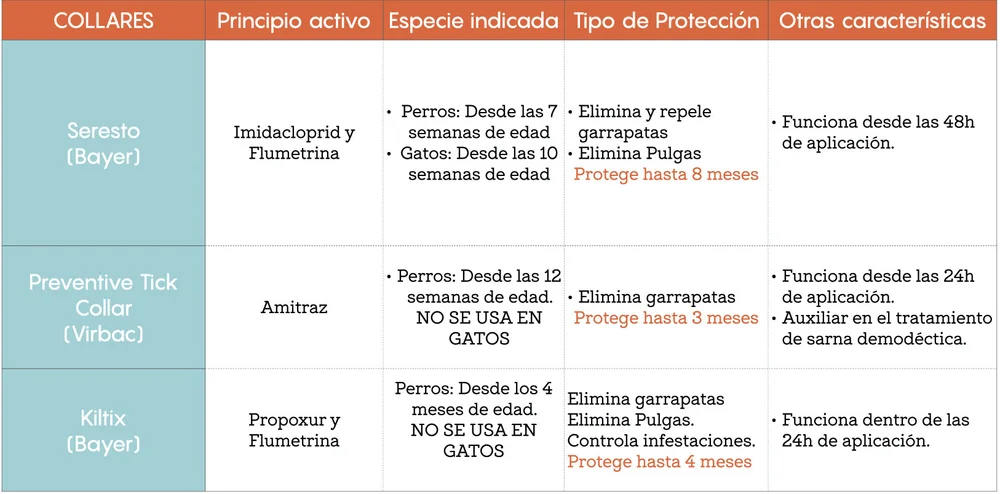 | COLLARES | Principio activo | Especie indicada | Tipo de Protección | Otras características |
|---|---|---|---|---|
| Seresto (Bayer) | Imidacloprid y Flumetrina | • Perros: Desde las 7 semanas de edad • Gatos: Desde las 10 semanas de edad | • Elimina y repele garrapatas • Elimina Pulgas Protege hasta 8 meses | • Funciona desde las 48h de aplicación. |
| Preventive Tick Collar (Virbac) | Amitraz | • Perros: Desde las 12 semanas de edad. NO SE USA EN GATOS | • Elimina garrapatas Protege hasta 3 meses | • Funciona desde las 24h de aplicación. • Auxiliar en el tratamiento de sarna demodéctica. |
| Kiltix (Bayer) | Propoxur y Flumetrina | Perros: Desde los 4 meses de edad. NO SE USA EN GATOS | Elimina garrapatas Elimina Pulgas. Controla infestaciones. Protege hasta 4 meses | • Funciona dentro de las 24h de aplicación. |